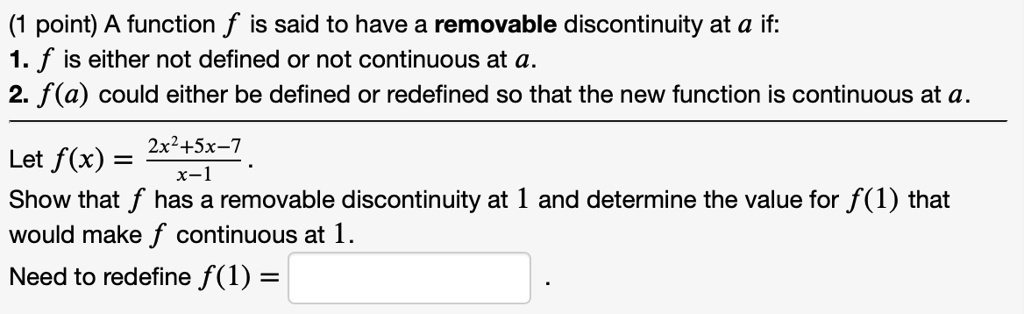 (1 point) A function $f$ is said to have a **removable** discontinuity at $a$ if:
**1.** $f$ is either not defined or not continuous at $a$.
**2.** $f(a)$ could either be defined or redefined so that the new function is continuous at $a$.

Let $f(x) = \frac{2x^2+5x-7}{x-1}$.
Show that $f$ has a removable discontinuity at $1$ and determine the value for $f(1)$ that would make $f$ continuous at $1$.
Need to redefine $f(1) =$ .